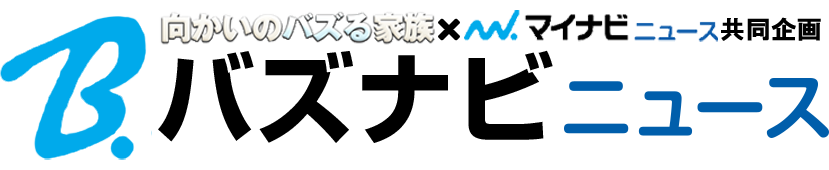 向かいのバズる家族×マイナビニュース共同企画
B. バズナビニュース